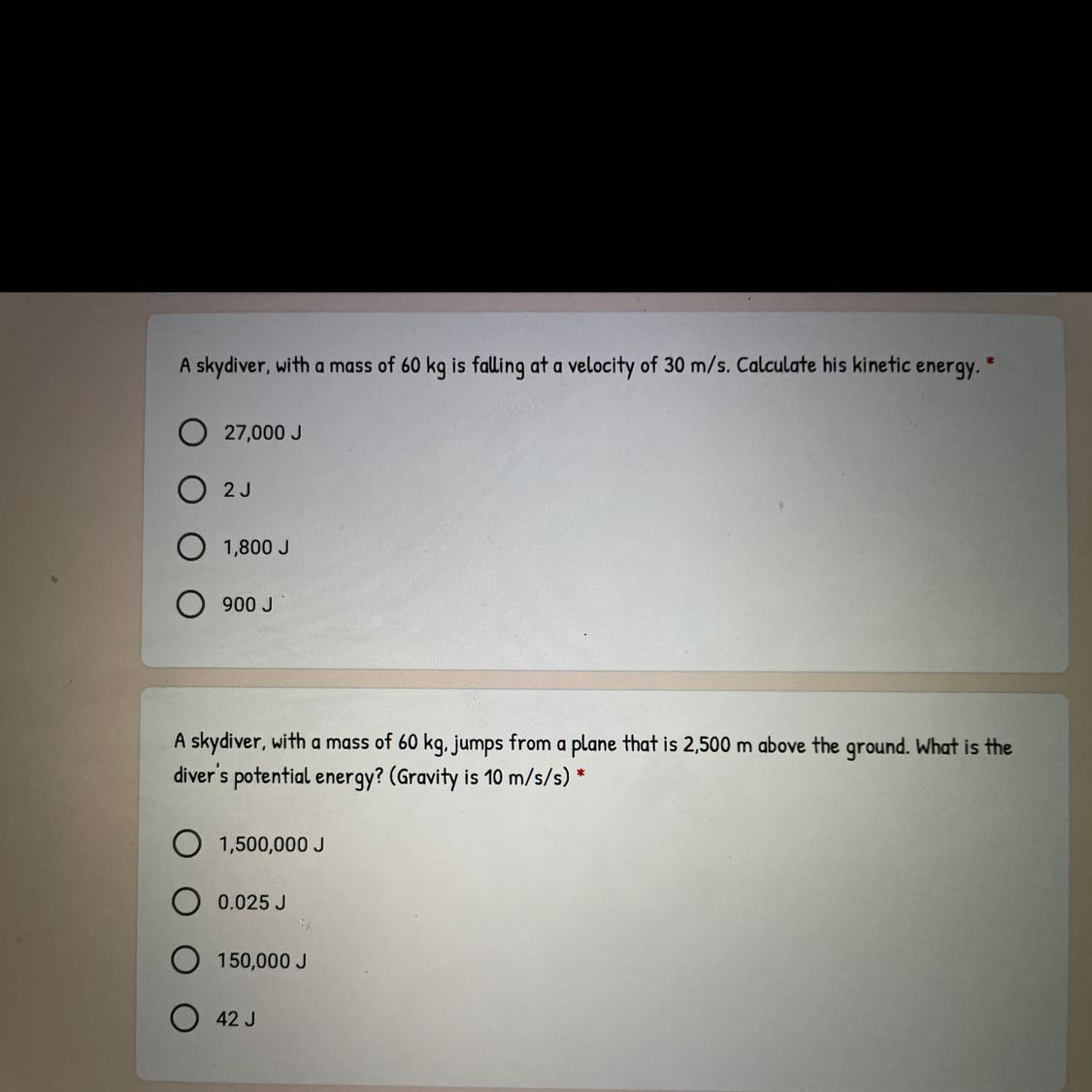 A skydiver, with a mass of 60 kg is falling at a velocity of 30 m/s. Calculate his kinetic energy. *

27,000 J

2 J

1,800 J

900 J

A skydiver, with a mass of 60 kg, jumps from a plane that is 2,500 m above the ground. What is the diver's potential energy? (Gravity is 10 m/s/s) *

1,500,000 J

0.025 J

150,000 J

42 J